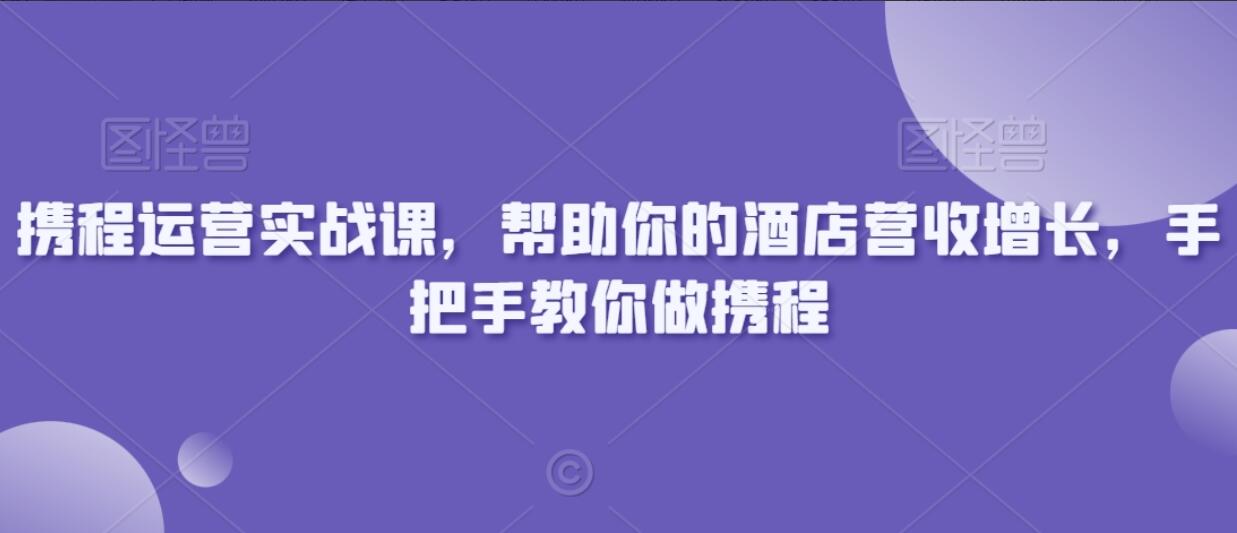 图怪兽 图怪兽

携程运营实战课，帮助你的酒店营收增长，手把手教你做携程

©